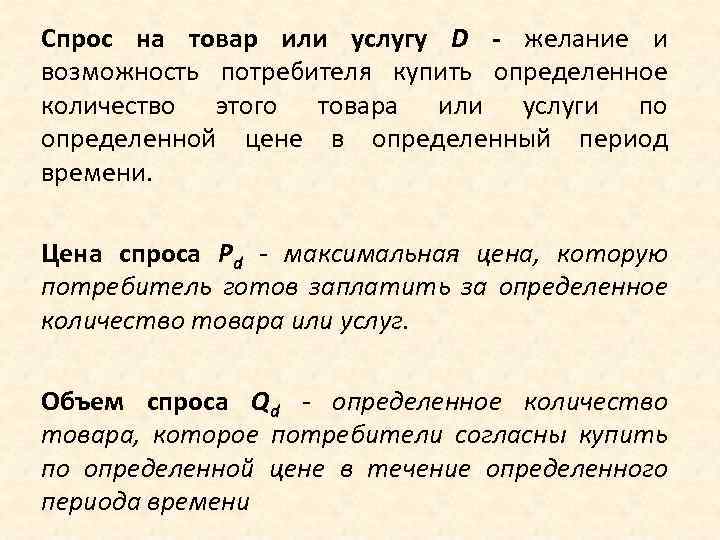 Спрос на товар или услугу D - желание и возможность потребителя купить определенное количество этого товара или услуги по определенной цене в определенный период времени.

Цена спроса $P_d$ - максимальная цена, которую потребитель готов заплатить за определенное количество товара или услуг.

Объем спроса $Q_d$ - определенное количество товара, которое потребители согласны купить по определенной цене в течение определенного периода времени